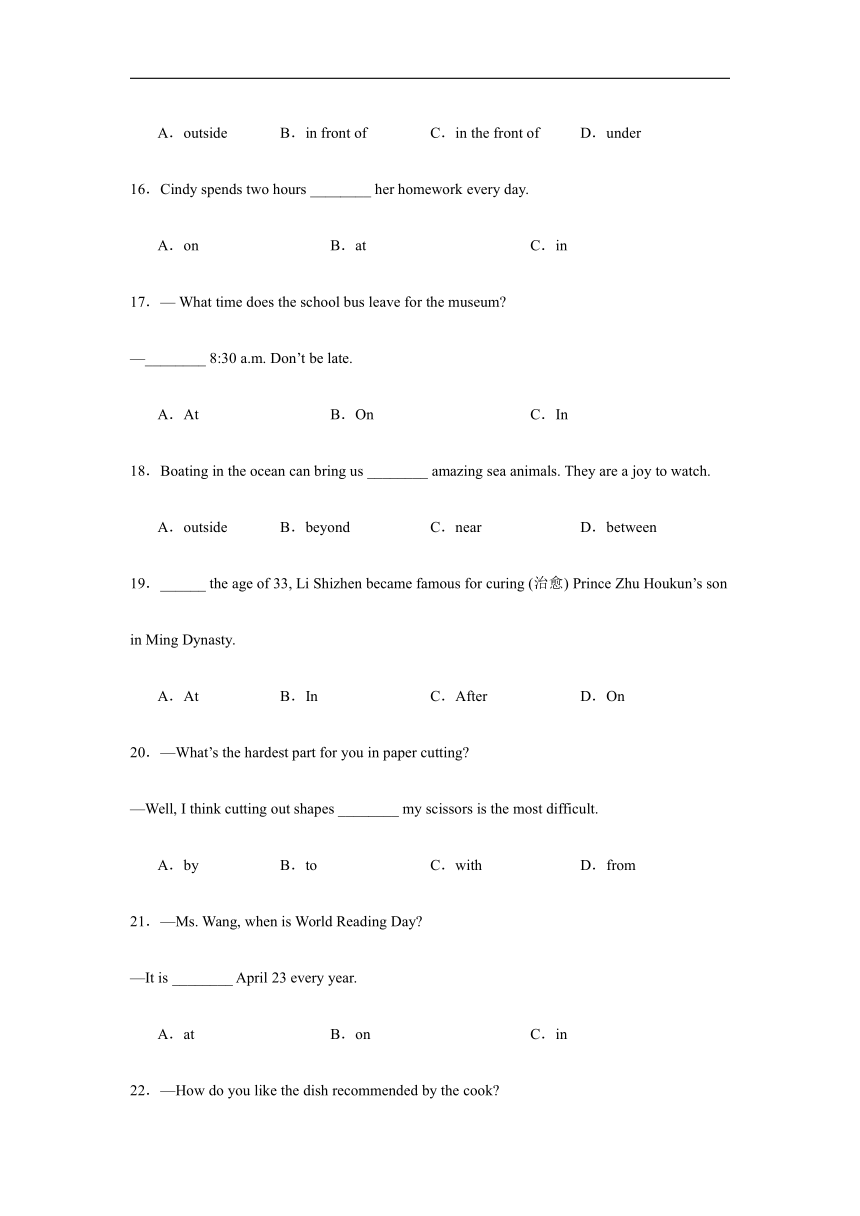 A．outside　B．in front of　C．in the front of　D．under

16．Cindy spends two hours ________ her homework every day.

A．on　B．at　C．in

17．— What time does the school bus leave for the museum?

—________ 8:30 a.m. Don’t be late.

A．At　B．On　C．In

18．Boating in the ocean can bring us ________ amazing sea animals. They are a joy to watch.

A．outside　B．beyond　C．near　D．between

19．______ the age of 33, Li Shizhen became famous for curing (治愈) Prince Zhu Houkun’s son in Ming Dynasty.

A．At　B．In　C．After　D．On

20．—What’s the hardest part for you in paper cutting?

—Well, I think cutting out shapes ________ my scissors is the most difficult.

A．by　B．to　C．with　D．from

21．—Ms. Wang, when is World Reading Day?

—It is ________ April 23 every year.

A．at　B．on　C．in

22．—How do you like the dish recommended by the cook?